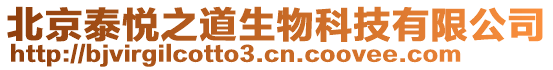 北京泰悦之道生物科技有限公司
http://bjvirgilcotto3.cn.coovee.com